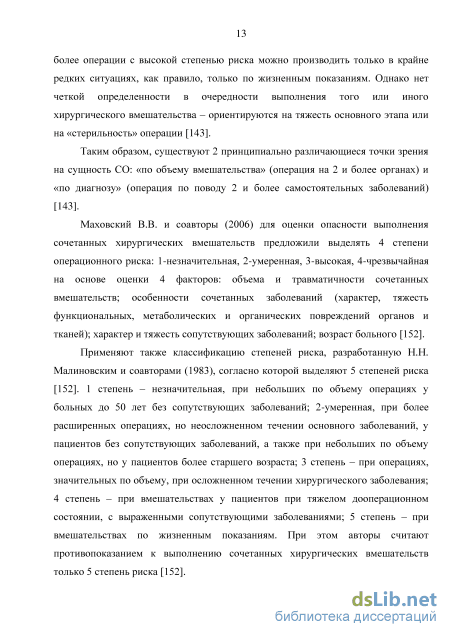 13

более операции с высокой степенью риска можно производить только в крайне редких ситуациях, как правило, только по жизненным показаниям. Однако нет четкой определенности в очередности выполнения того или иного хирургического вмешательства – ориентируются на тяжесть основного этапа или на «стерильность» операции [143].

Таким образом, существуют 2 принципиально различающиеся точки зрения на сущность СО: «по объему вмешательства» (операция на 2 и более органах) и «по диагнозу» (операция по поводу 2 и более самостоятельных заболеваний) [143].

Маховский В.В. и соавторы (2006) для оценки опасности выполнения сочетанных хирургических вмешательств предложили выделять 4 степени операционного риска: 1-незначительная, 2-умеренная, 3-высокая, 4-чрезвычайная на основе оценки 4 факторов: объема и травматичности сочетанных вмешательств; особенности сочетанных заболеваний (характер, тяжесть функциональных, метаболических и органических повреждений органов и тканей); характер и тяжесть сопутствующих заболеваний; возраст больного [152].

Применяют также классификацию степеней риска, разработанную Н.Н. Малиновским и соавторами (1983), согласно которой выделяют 5 степеней риска [152]. 1 степень – незначительная, при небольших по объему операциях у больных до 50 лет без сопутствующих заболеваний; 2-умеренная, при более расширенных операциях, но неосложненном течении основного заболеваний, у пациентов без сопутствующих заболеваний, а также при небольших по объему операциях, но у пациентов более старшего возраста; 3 степень – при операциях, значительных по объему, при осложненном течении хирургического заболевания; 4 степень – при вмешательствах у пациентов при тяжелом дооперационном состоянии, с выраженными сопутствующими заболеваниями; 5 степень – при вмешательствах по жизненным показаниям. При этом авторы считают противопоказанием к выполнению сочетанных хирургических вмешательств только 5 степень риска [152].

dsLib.net
библиотека диссертаций